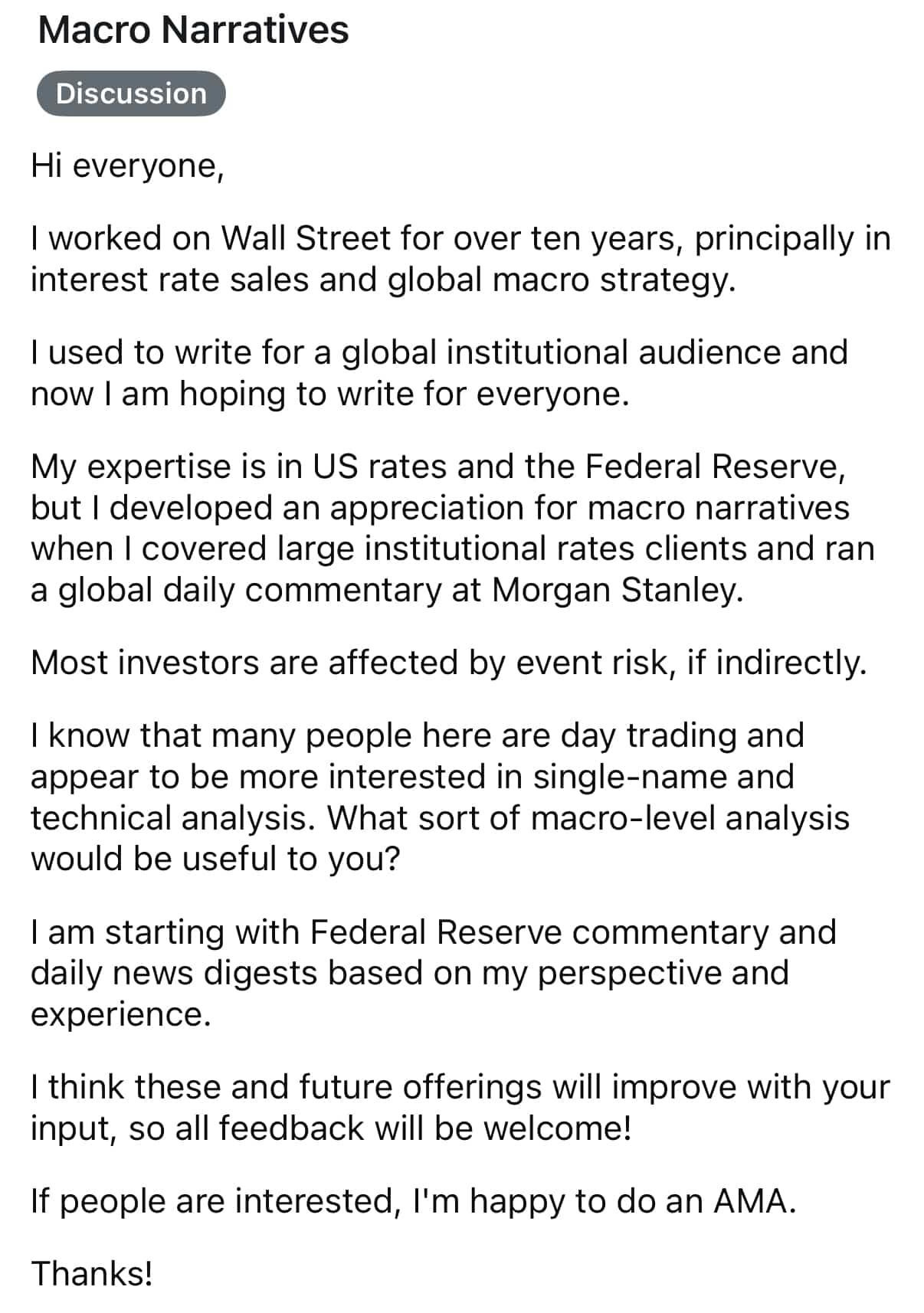 Macro Narratives

Discussion

Hi everyone,

I worked on Wall Street for over ten years, principally in interest rate sales and global macro strategy.

I used to write for a global institutional audience and now I am hoping to write for everyone.

My expertise is in US rates and the Federal Reserve, but I developed an appreciation for macro narratives when I covered large institutional rates clients and ran a global daily commentary at Morgan Stanley.

Most investors are affected by event risk, if indirectly.

I know that many people here are day trading and appear to be more interested in single-name and technical analysis. What sort of macro-level analysis would be useful to you?

I am starting with Federal Reserve commentary and daily news digests based on my perspective and experience.

I think these and future offerings will improve with your input, so all feedback will be welcome!

If people are interested, I'm happy to do an AMA.

Thanks!